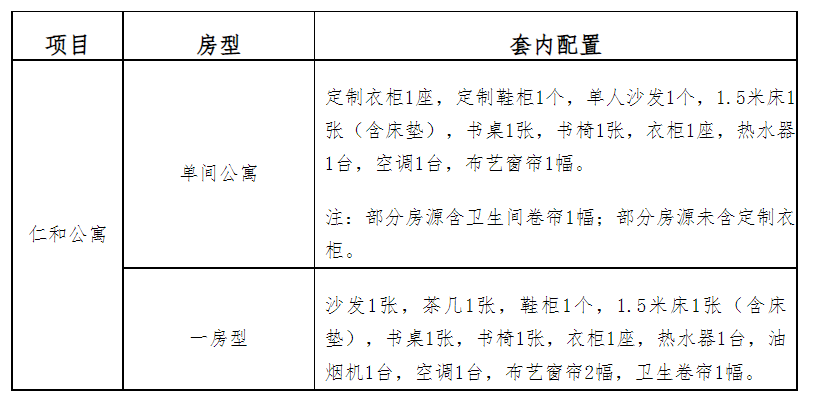 | 项目 | 房型 | 套内配置 |
|---|---|---|
| 仁和公寓 | 单间公寓 | 定制衣柜1座，定制鞋柜1个，单人沙发1个，1.5米床1张（含床垫），书桌1张，书椅1张，衣柜1座，热水器1台，空调1台，布艺窗帘1幅。 注：部分房源含卫生间卷帘1幅；部分房源未含定制衣柜。 |
|  | 一房型 | 沙发1张，茶几1张，鞋柜1个，1.5米床1张（含床垫），书桌1张，书椅1张，衣柜1座，热水器1台，油烟机1台，空调1台，布艺窗帘2幅，卫生卷帘1幅。 |